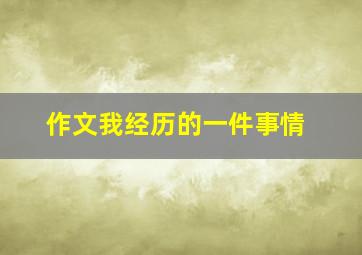 作文我经历的一件事情